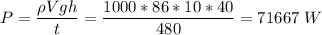 $P = \frac{\rho V g h}{t} = \frac{1000 * 86 * 10 * 40}{480} = 71667\ W$